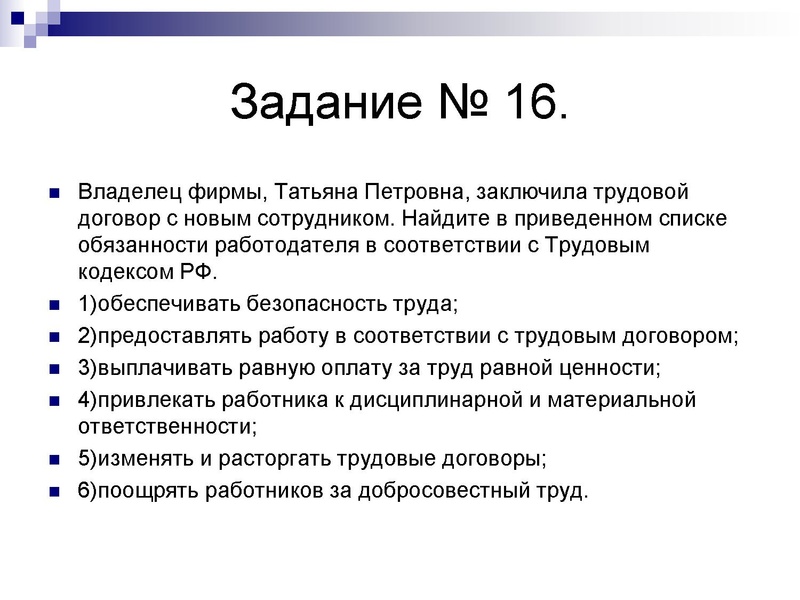 Задание № 16.

Владелец фирмы, Татьяна Петровна, заключила трудовой договор с новым сотрудником. Найдите в приведенном списке обязанности работодателя в соответствии с Трудовым кодексом РФ.

1)обеспечивать безопасность труда;

2)предоставлять работу в соответствии с трудовым договором;

3)выплачивать равную оплату за труд равной ценности;

4)привлекать работника к дисциплинарной и материальной ответственности;

5)изменять и расторгать трудовые договоры;

6)поощрять работников за добросовестный труд.